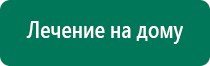 Лечение на дому